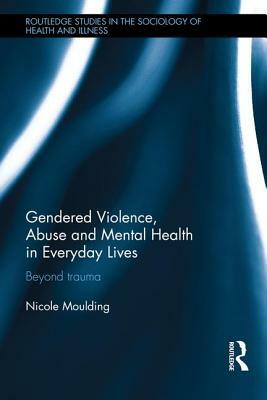 ROUTLEDGE STUDIES IN THE SOCIOLOGY OF HEALTH AND ILLNESS

Gendered Violence, Abuse and Mental Health in Everyday Lives

Beyond trauma

Nicole Moulding

ROUTLEDGE